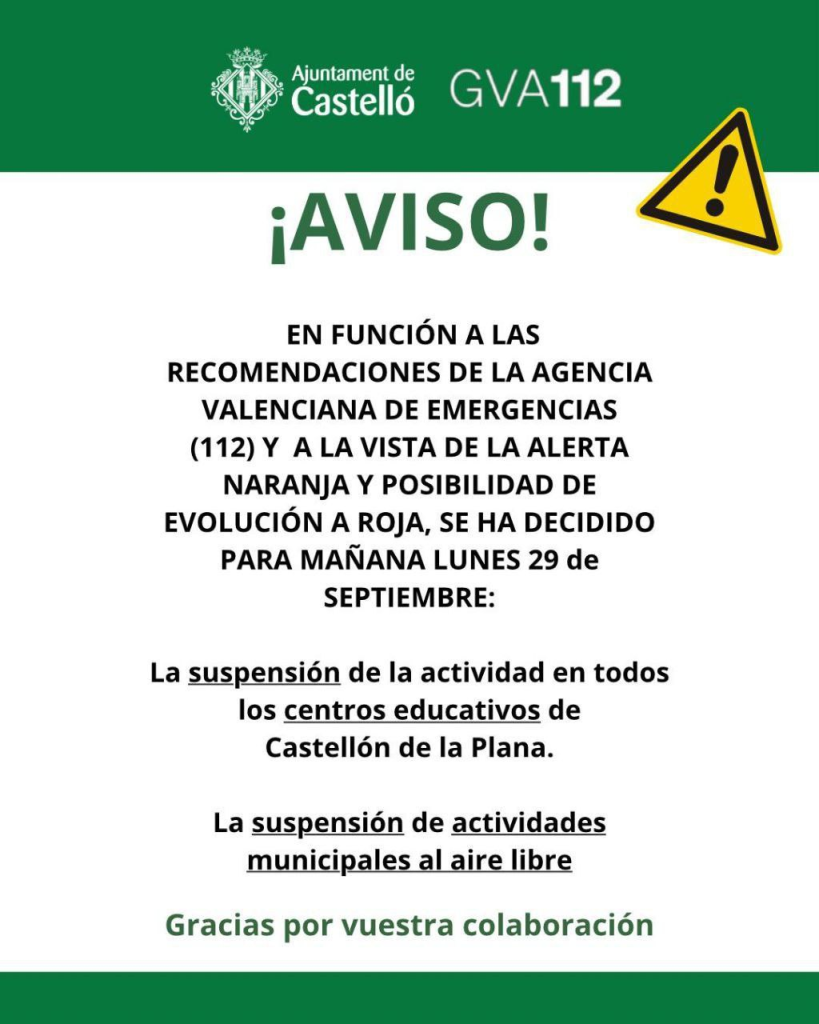 Ajuntament de Castelló GVA112

¡AVISO!

EN FUNCIÓN A LAS RECOMENDACIONES DE LA AGENCIA VALENCIANA DE EMERGENCIAS (112) Y A LA VISTA DE LA ALERTA NARANJA Y POSIBILIDAD DE EVOLUCIÓN A ROJA, SE HA DECIDIDO PARA MAÑANA LUNES 29 de SEPTIEMBRE:

La suspensión de la actividad en todos los centros educativos de Castellón de la Plana.

La suspensión de actividades municipales al aire libre

Gracias por vuestra colaboración